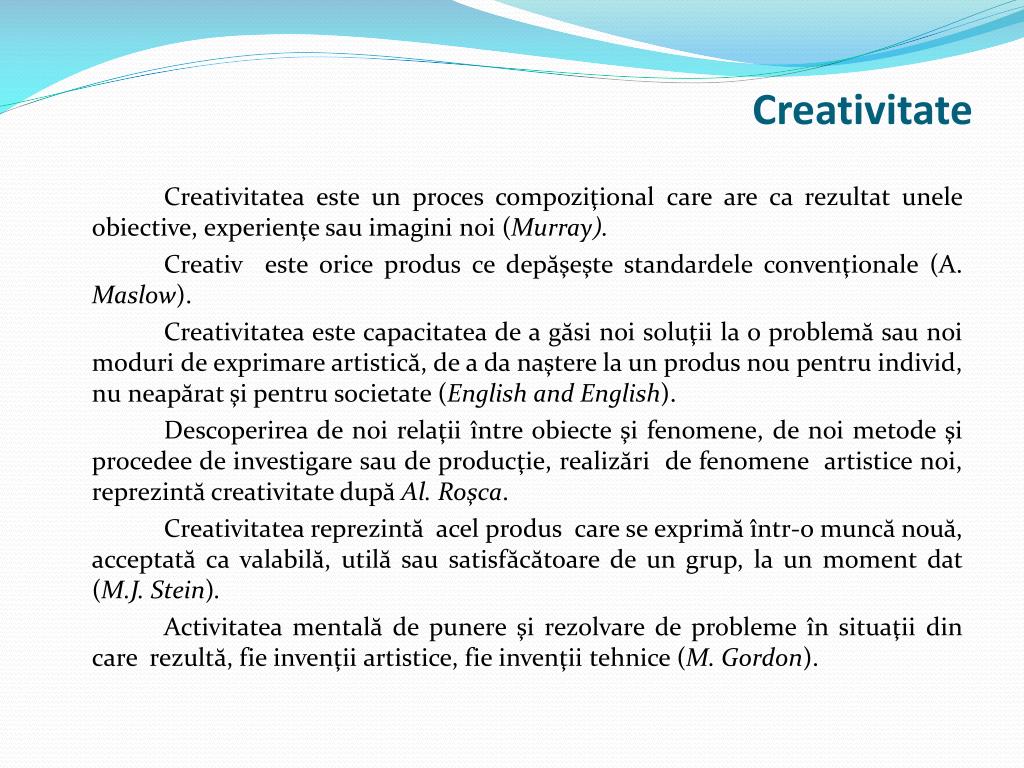 Creativitate

Creativitatea este un proces compoziţional care are ca rezultat unele obiective, experienţe sau imagini noi (Murray).

Creativ este orice produs ce depăşeşte standardele convenţionale (A. Maslow).

Creativitatea este capacitatea de a găsi noi soluţii la o problemă sau noi moduri de exprimare artistică, de a da naştere la un produs nou pentru individ, nu neapărat şi pentru societate (English and English).

Descoperirea de noi relaţii între obiecte şi fenomene, de noi metode şi procedee de investigare sau de producţie, realizări de fenomene artistice noi, reprezintă creativitate după Al. Roşca.

Creativitatea reprezintă acel produs care se exprimă într-o muncă nouă, acceptată ca valabilă, utilă sau satisfăcătoare de un grup, la un moment dat (M.J. Stein).

Activitatea mentală de punere şi rezolvare de probleme în situaţii din care rezultă, fie invenţii artistice, fie invenţii tehnice (M. Gordon).